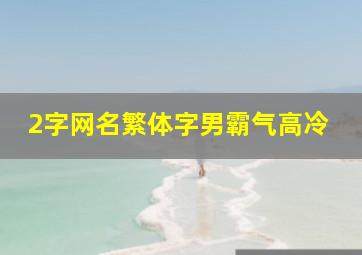 2字网名繁体字男霸气高冷